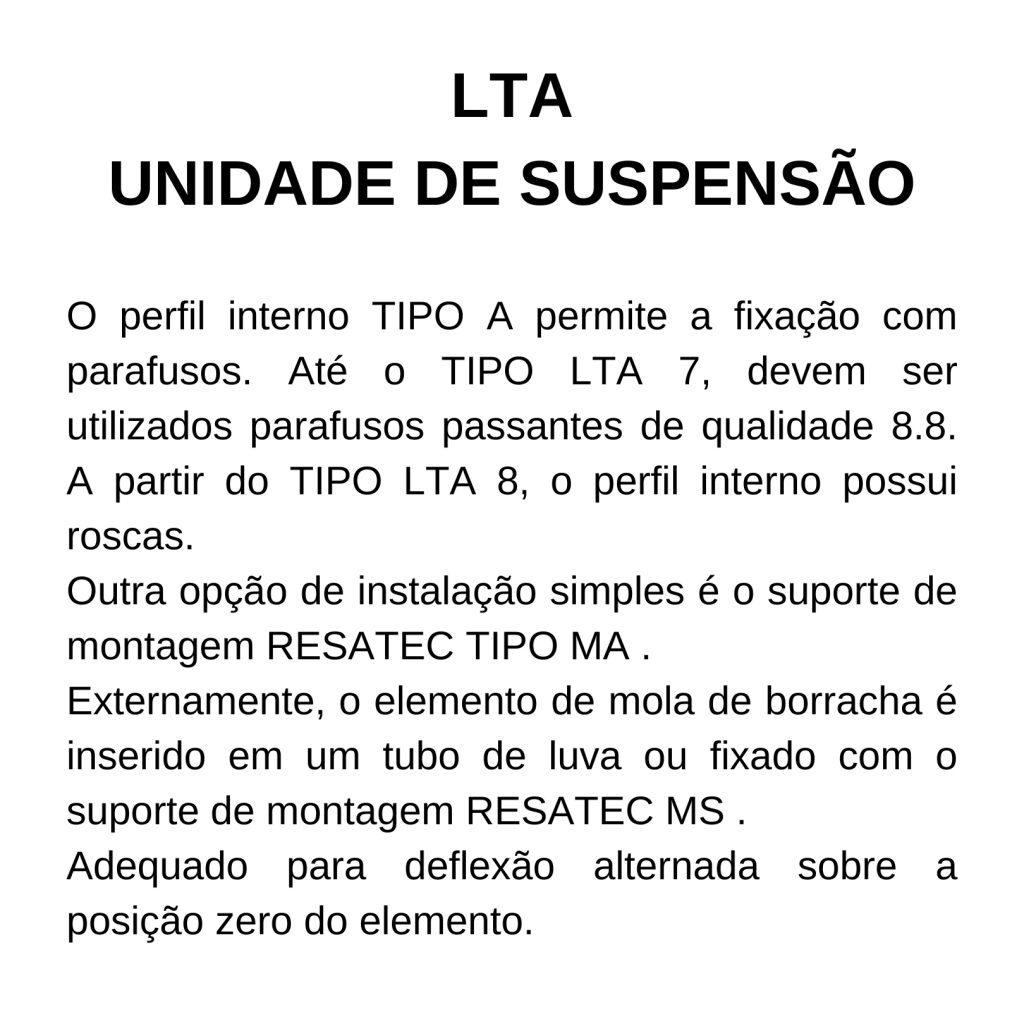 LTA
UNIDADE DE SUSPENSÃO

O perfil interno TIPO A permite a fixação com parafusos. Até o TIPO LTA 7, devem ser utilizados parafusos passantes de qualidade 8.8. A partir do TIPO LTA 8, o perfil interno possui roscas.
Outra opção de instalação simples é o suporte de montagem RESATEC TIPO MA .
Externamente, o elemento de mola de borracha é inserido em um tubo de luva ou fixado com o suporte de montagem RESATEC MS .
Adequado para deflexão alternada sobre a posição zero do elemento.